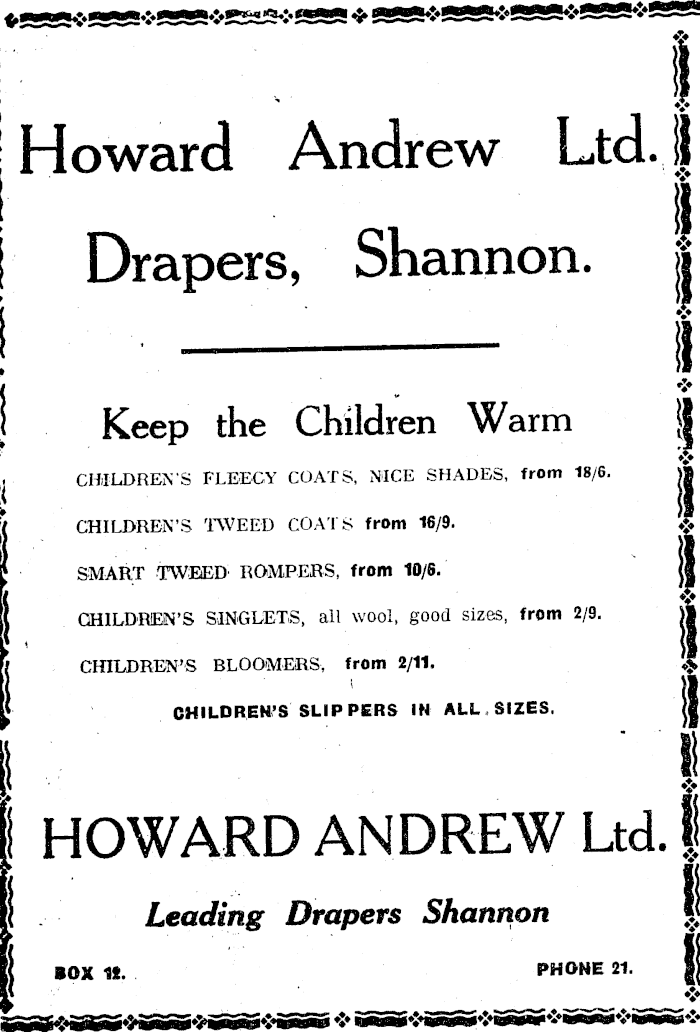 Howard Andrew Ltd.

Drapers, Shannon.

Keep the Children Warm

CHILDREN'S FLEECY COATS, NICE SHADES, from 18/6.

CHILDREN'S TWEED COATS from 16/9.

SMART TWEED ROMPERS, from 10/6.

CHILDREN'S SINGLETS, all wool, good sizes, from 2/9.

CHILDREN'S BLOOMERS, from 2/11.

CHILDREN'S SLIPPERS IN ALL SIZES.

HOWARD ANDREW Ltd.

Leading Drapers Shannon

BOX 12. PHONE 21.